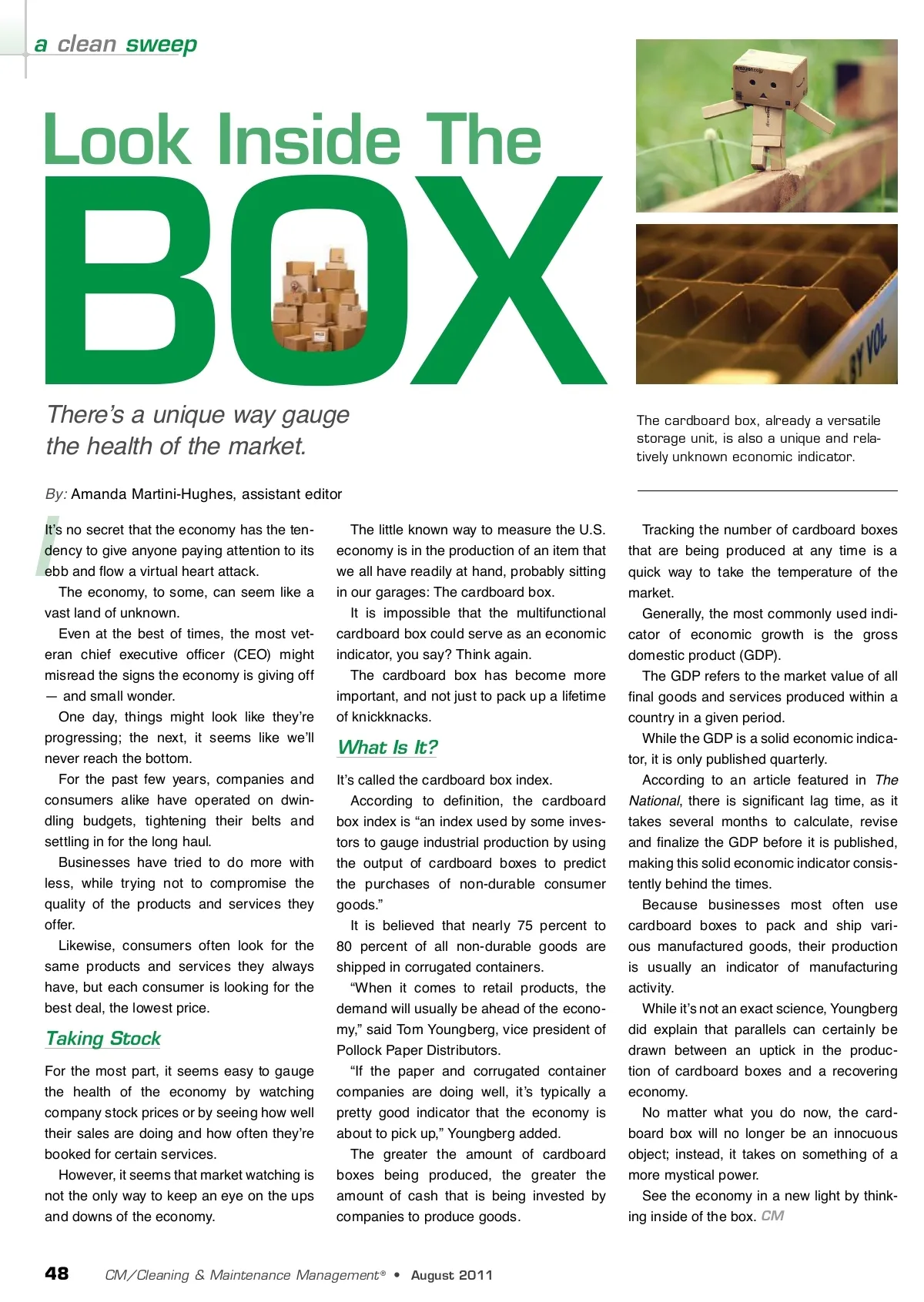 a clean sweep

Look Inside The BOX

There's a unique way gauge the health of the market.

The cardboard box, already a versatile storage unit, is also a unique and relatively unknown economic indicator.

By: Amanda Martini-Hughes, assistant editor

It's no secret that the economy has the tendency to give anyone paying attention to its ebb and flow a virtual heart attack.

The economy, to some, can seem like a vast land of unknown.

Even at the best of times, the most veteran chief executive officer (CEO) might misread the signs the economy is giving off — and small wonder.

One day, things might look like they're progressing; the next, it seems like we'll never reach the bottom.

For the past few years, companies and consumers alike have operated on dwindling budgets, tightening their belts and settling in for the long haul.

Businesses have tried to do more with less, while trying not to compromise the quality of the products and services they offer.

Likewise, consumers often look for the same products and services they always have, but each consumer is looking for the best deal, the lowest price.

Taking Stock

For the most part, it seems easy to gauge the health of the economy by watching company stock prices or by seeing how well their sales are doing and how often they're booked for certain services.

However, it seems that market watching is not the only way to keep an eye on the ups and downs of the economy.

The little known way to measure the U.S. economy is in the production of an item that we all have readily at hand, probably sitting in our garages: The cardboard box.

It is impossible that the multifunctional cardboard box could serve as an economic indicator, you say? Think again.

The cardboard box has become more important, and not just to pack up a lifetime of knickknacks.

What Is It?

It's called the cardboard box index.

According to definition, the cardboard box index is "an index used by some investors to gauge industrial production by using the output of cardboard boxes to predict the purchases of non-durable consumer goods."

It is believed that nearly 75 percent to 80 percent of all non-durable goods are shipped in corrugated containers.

"When it comes to retail products, the demand will usually be ahead of the economy," said Tom Youngberg, vice president of Pollock Paper Distributors.

"If the paper and corrugated container companies are doing well, it's typically a pretty good indicator that the economy is about to pick up," Youngberg added.

The greater the amount of cardboard boxes being produced, the greater the amount of cash that is being invested by companies to produce goods.

Tracking the number of cardboard boxes that are being produced at any time is a quick way to take the temperature of the market.

Generally, the most commonly used indicator of economic growth is the gross domestic product (GDP).

The GDP refers to the market value of all final goods and services produced within a country in a given period.

While the GDP is a solid economic indicator, it is only published quarterly.

According to an article featured in The National, there is significant lag time, as it takes several months to calculate, revise and finalize the GDP before it is published, making this solid economic indicator consistently behind the times.

Because businesses most often use cardboard boxes to pack and ship various manufactured goods, their production is usually an indicator of manufacturing activity.

While it's not an exact science, Youngberg did explain that parallels can certainly be drawn between an uptick in the production of cardboard boxes and a recovering economy.

No matter what you do now, the cardboard box will no longer be an innocuous object; instead, it takes on something of a more mystical power.

See the economy in a new light by thinking inside of the box. CM

48 CM/Cleaning & Maintenance Management® • August 2011